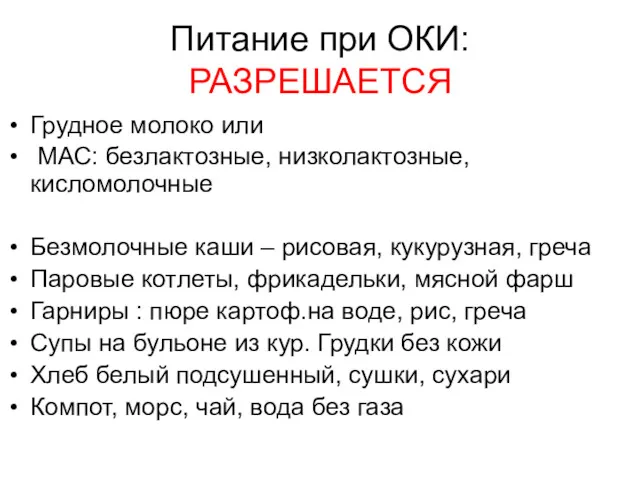 Питание при ОКИ:
РАЗРЕШАЕТСЯ

• Грудное молоко или
• МАС: безлактозные, низколактозные, кисломолочные

• Безмолочные каши – рисовая, кукурузная, греча
• Паровые котлеты, фрикадельки, мясной фарш
• Гарниры : пюре картоф.на воде, рис, греча
• Супы на бульоне из кур. Грудки без кожи
• Хлеб белый подсушенный, сушки, сухари
• Компот, морс, чай, вода без газа